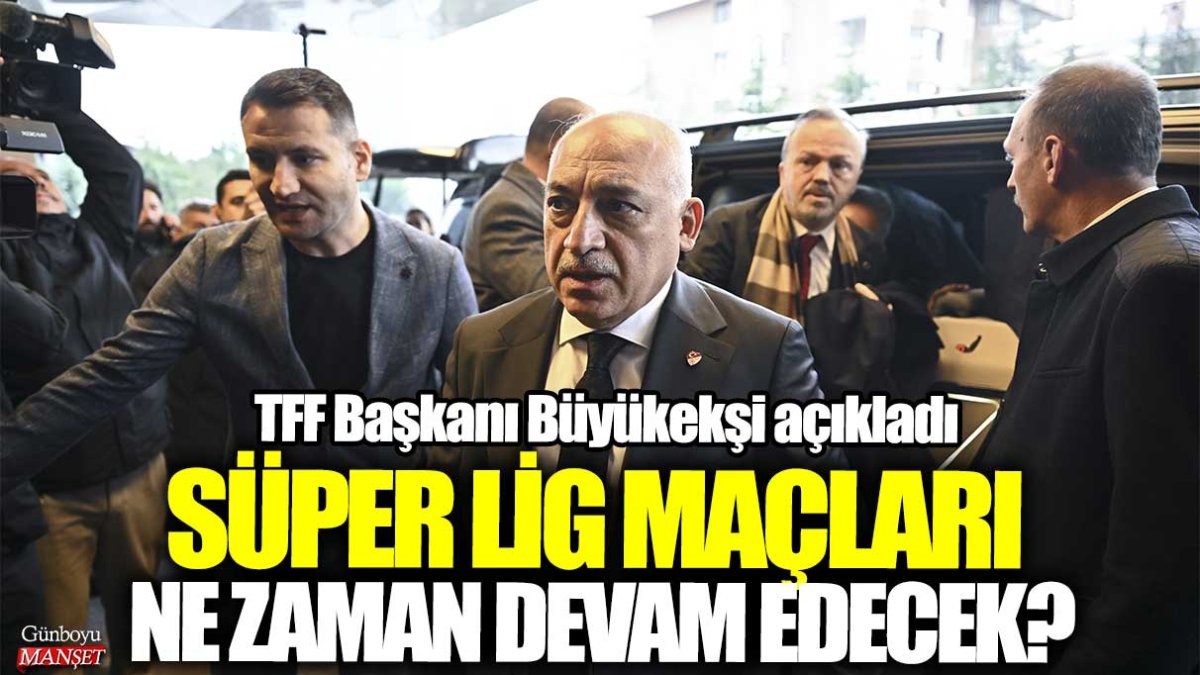 TFF Başkanı Büyükekşi açıkladı
SÜPER LİG MAÇLARI
NE ZAMAN DEVAM EDECEK?

Günboyu
MANŞET